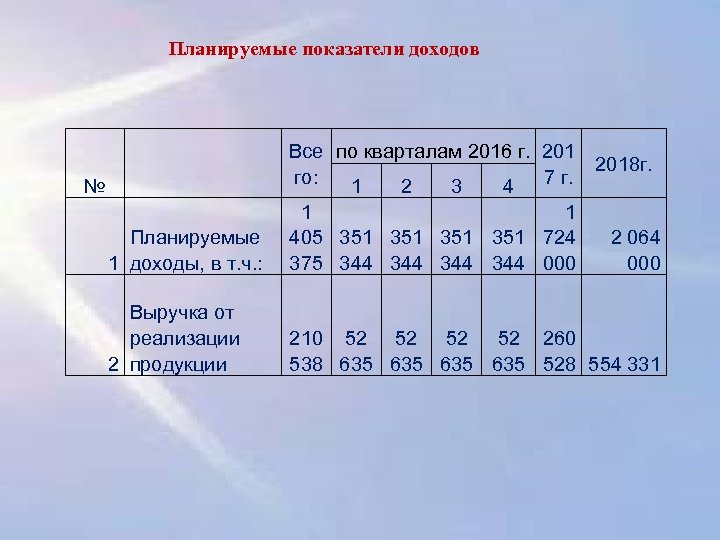 Планируемые показатели доходов

| № | | Всего: | по кварталам 2016 г. | | | | 2017 г. | 2018г. |
|---|---|---|---|---|---|---|---|---|
| | | | 1 | 2 | 3 | 4 | | |
| 1 | Планируемые доходы, в т.ч.: | 1 405 375 | 351 344 | 351 344 | 351 344 | 351 344 | 1 724 000 | 2 064 000 |
| 2 | Выручка от реализации продукции | 210 538 | 52 635 | 52 635 | 52 635 | 52 635 | 260 528 | 554 331 |